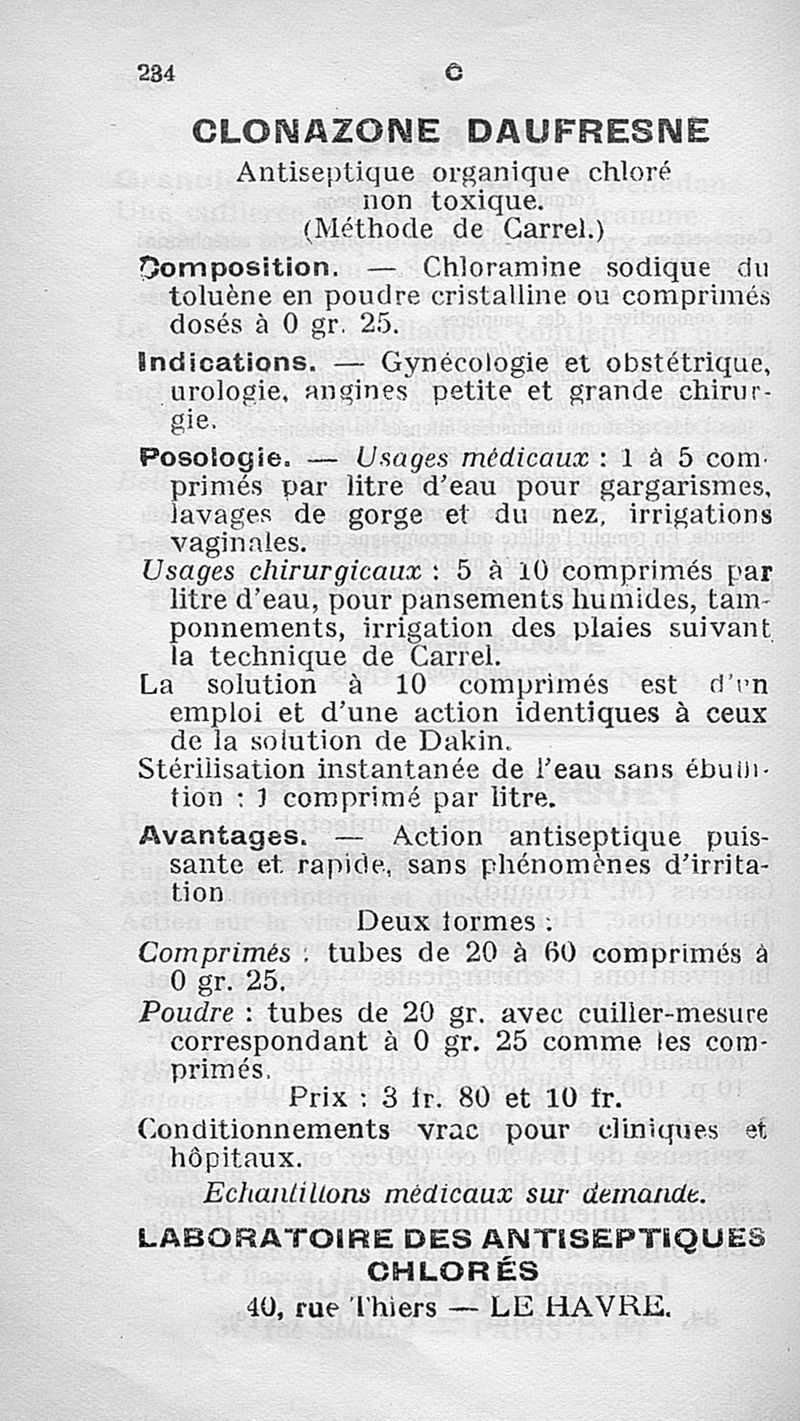 284 C

CLONAZONE DAUFRESNE

Antiseptique organique chloré non toxique. (Méthode de Carrel.)

Composition. — Chloramine sodique du toluène en poudre cristalline ou comprimés dosés à 0 gr. 25.

Indications. — Gynécologie et obstétrique, urologie, angines petite et grande chirurgie.

Posologie. — Usages médicaux : 1 à 5 comprimés par litre d'eau pour gargarismes, lavages de gorge et du nez, irrigations vaginales.

Usages chirurgicaux : 5 à 10 comprimés par litre d'eau, pour pansements humides, tamponnements, irrigation des plaies suivant la technique de Carrel.

La solution à 10 comprimés est d'un emploi et d'une action identiques à ceux de la solution de Dakin.

Stérilisation instantanée de l'eau sans ébullition : 1 comprimé par litre.

Avantages. — Action antiseptique puissante et rapide, sans phénomènes d'irritation

Deux formes :

Comprimés : tubes de 20 à 60 comprimés à 0 gr. 25.

Poudre : tubes de 20 gr. avec cuiller-mesure correspondant à 0 gr. 25 comme les comprimés.

Prix : 3 fr. 80 et 10 fr.

Conditionnements vrac pour cliniques et hôpitaux.

Echantillons médicaux sur demande.

LABORATOIRE DES ANTISEPTIQUES CHLORÉS

40, rue Thiers — LE HAVRE.